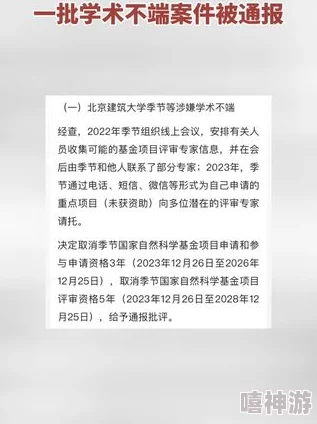 一批学术不端案件被通报

（一）北京建筑大学季节等涉嫌学术不端

经查，2022年季节组织线上会议，安排有关人员收集可能的基金项目评审专家信息，并在会后由季节和他人联系了部分专家；2023年，季节通过电话、短信、微信等形式为自己申请的重点项目（未获资助）向多位潜在的评审专家请托。

决定取消季节国家自然科学基金项目申请和参与申请资格3年（2023年12月26日至2026年12月25日），取消季节国家自然科学基金项目评审资格5年（2023年12月26日至2028年12月25日），给予通报批评。

嘻神游